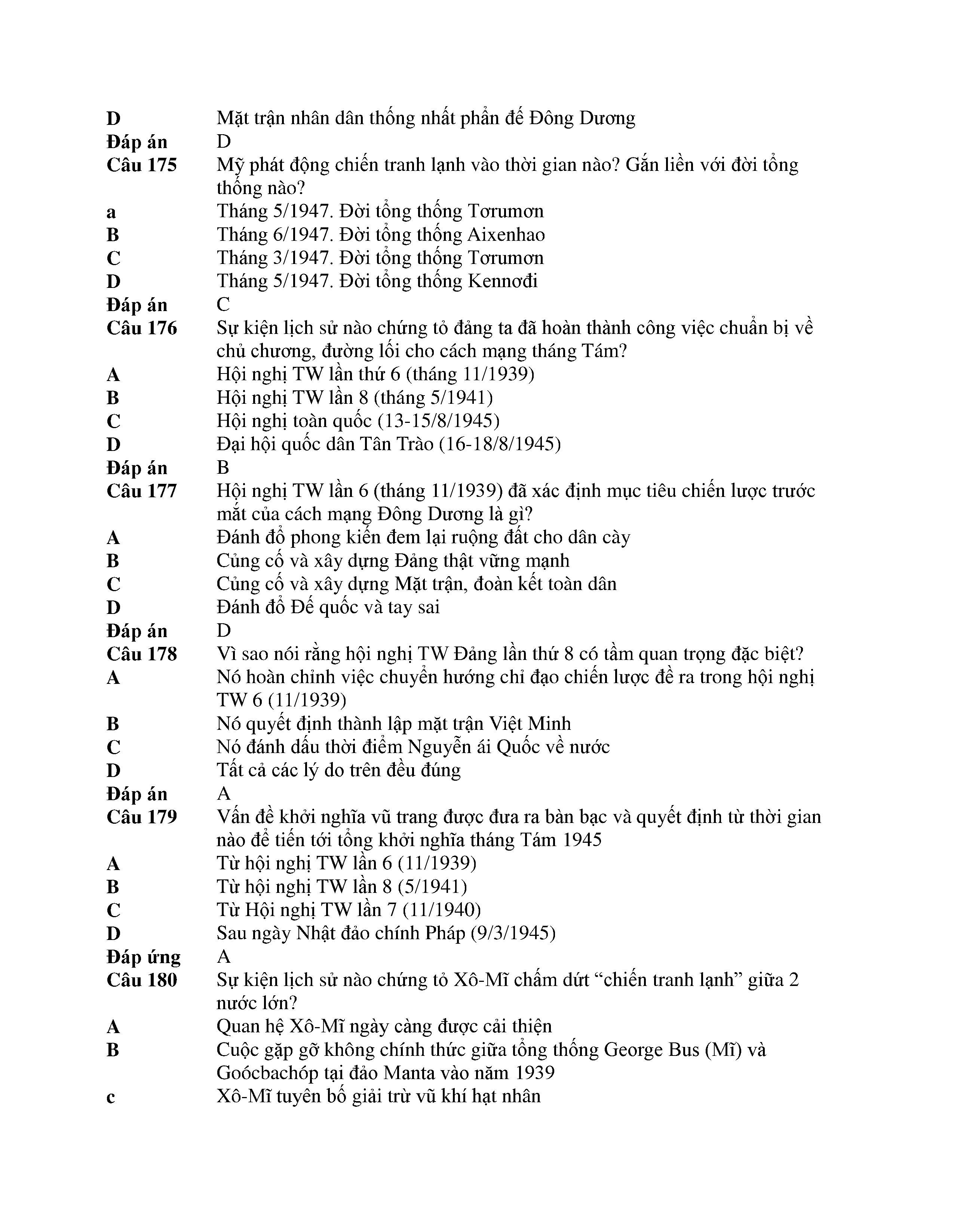 D Mặt trận nhân dân thống nhất phản đế Đông Dương
Đáp án D
Câu 175 Mỹ phát động chiến tranh lạnh vào thời gian nào? Gắn liền với đời tổng thống nào?
a Tháng 5/1947. Đời tổng thống Tơrumơn
B Tháng 6/1947. Đời tổng thống Aixenhao
C Tháng 3/1947. Đời tổng thống Tơrumơn
D Tháng 5/1947. Đời tổng thống Kennơđi
Đáp án C
Câu 176 Sự kiện lịch sử nào chứng tỏ đảng ta đã hoàn thành công việc chuẩn bị về chủ chương, đường lối cho cách mạng tháng Tám?
A Hội nghị TW lần thứ 6 (tháng 11/1939)
B Hội nghị TW lần 8 (tháng 5/1941)
C Hội nghị toàn quốc (13-15/8/1945)
D Đại hội quốc dân Tân Trào (16-18/8/1945)
Đáp án B
Câu 177 Hội nghị TW lần 6 (tháng 11/1939) đã xác định mục tiêu chiến lược trước mắt của cách mạng Đông Dương là gì?
A Đánh đổ phong kiến đem lại ruộng đất cho dân cày
B Củng cố và xây dựng Đảng thật vững mạnh
C Củng cố và xây dựng Mặt trận, đoàn kết toàn dân
D Đánh đổ Đế quốc và tay sai
Đáp án D
Câu 178 Vì sao nói rằng hội nghị TW Đảng lần thứ 8 có tầm quan trọng đặc biệt?
A Nó hoàn chỉnh việc chuyển hướng chỉ đạo chiến lược đề ra trong hội nghị TW 6 (11/1939)
B Nó quyết định thành lập mặt trận Việt Minh
C Nó đánh dấu thời điểm Nguyễn ái Quốc về nước
D Tất cả các lý do trên đều đúng
Đáp án A
Câu 179 Vấn đề khởi nghĩa vũ trang được đưa ra bàn bạc và quyết định từ thời gian nào để tiến tới tổng khởi nghĩa tháng Tám 1945
A Từ hội nghị TW lần 6 (11/1939)
B Từ hội nghị TW lần 8 (5/1941)
C Từ Hội nghị TW lần 7 (11/1940)
D Sau ngày Nhật đảo chính Pháp (9/3/1945)
Đáp ứng A
Câu 180 Sự kiện lịch sử nào chứng tỏ Xô-Mĩ chấm dứt “chiến tranh lạnh” giữa 2 nước lớn?
A Quan hệ Xô-Mĩ ngày càng được cải thiện
B Cuộc gặp gỡ không chính thức giữa tổng thống George Bus (Mĩ) và Goócbachóp tại đảo Manta vào năm 1939
c Xô-Mĩ tuyên bố giải trừ vũ khí hạt nhân